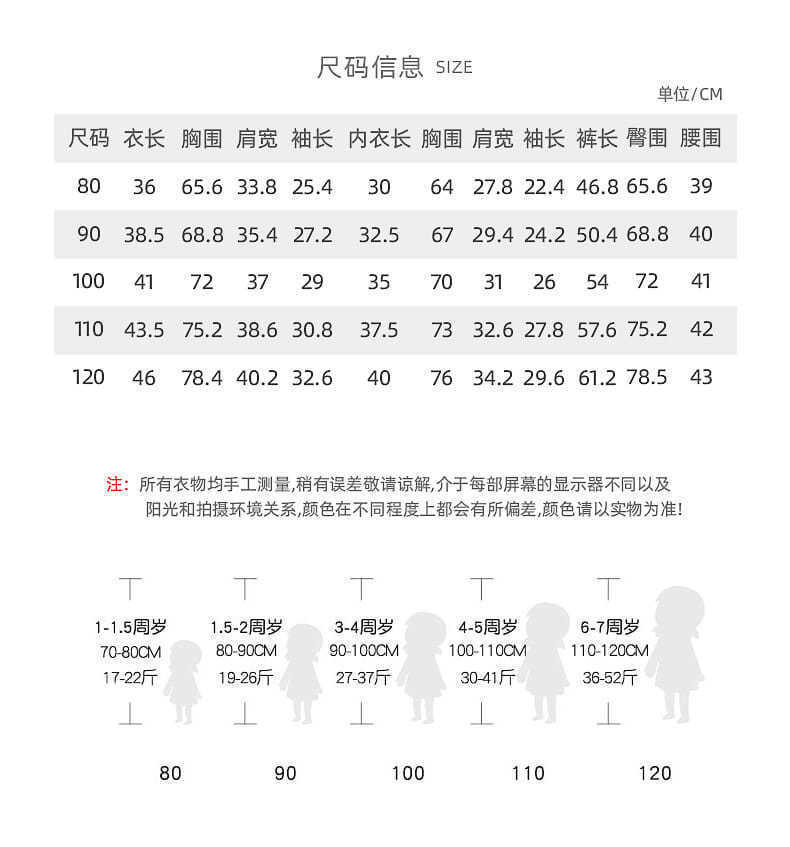 尺码信息 SIZE

单位/CM

| 尺码 | 衣长 | 胸围 | 肩宽 | 袖长 | 内衣长 | 胸围 | 肩宽 | 袖长 | 裤长 | 臀围 | 腰围 |
|---|---|---|---|---|---|---|---|---|---|---|---|
| 80 | 36 | 65.6 | 33.8 | 25.4 | 30 | 64 | 27.8 | 22.4 | 46.8 | 65.6 | 39 |
| 90 | 38.5 | 68.8 | 35.4 | 27.2 | 32.5 | 67 | 29.4 | 24.2 | 50.4 | 68.8 | 40 |
| 100 | 41 | 72 | 37 | 29 | 35 | 70 | 31 | 26 | 54 | 72 | 41 |
| 110 | 43.5 | 75.2 | 38.6 | 30.8 | 37.5 | 73 | 32.6 | 27.8 | 57.6 | 75.2 | 42 |
| 120 | 46 | 78.4 | 40.2 | 32.6 | 40 | 76 | 34.2 | 29.6 | 61.2 | 78.5 | 43 |

注: 所有衣物均手工测量,稍有误差敬请谅解,介于每部屏幕的显示器不同以及阳光和拍摄环境关系,颜色在不同程度上都会有所偏差,颜色请以实物为准!

1-1.5周岁
70-80CM
17-22斤

1.5-2周岁
80-90CM
19-26斤

3-4周岁
90-100CM
27-37斤

4-5周岁
100-110CM
30-41斤

6-7周岁
110-120CM
36-52斤

80 90 100 110 120